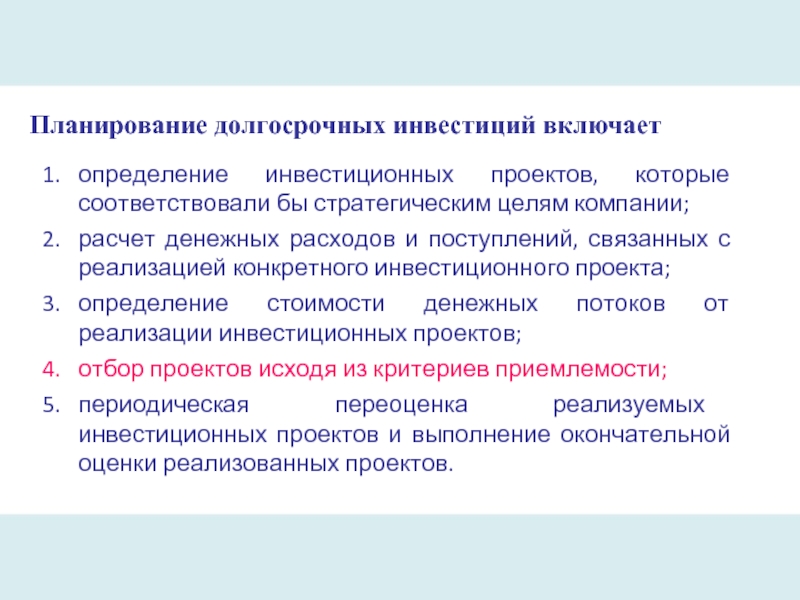 Планирование долгосрочных инвестиций включает

1. определение инвестиционных проектов, которые соответствовали бы стратегическим целям компании;
2. расчет денежных расходов и поступлений, связанных с реализацией конкретного инвестиционного проекта;
3. определение стоимости денежных потоков от реализации инвестиционных проектов;
4. отбор проектов исходя из критериев приемлемости;
5. периодическая переоценка реализуемых инвестиционных проектов и выполнение окончательной оценки реализованных проектов.